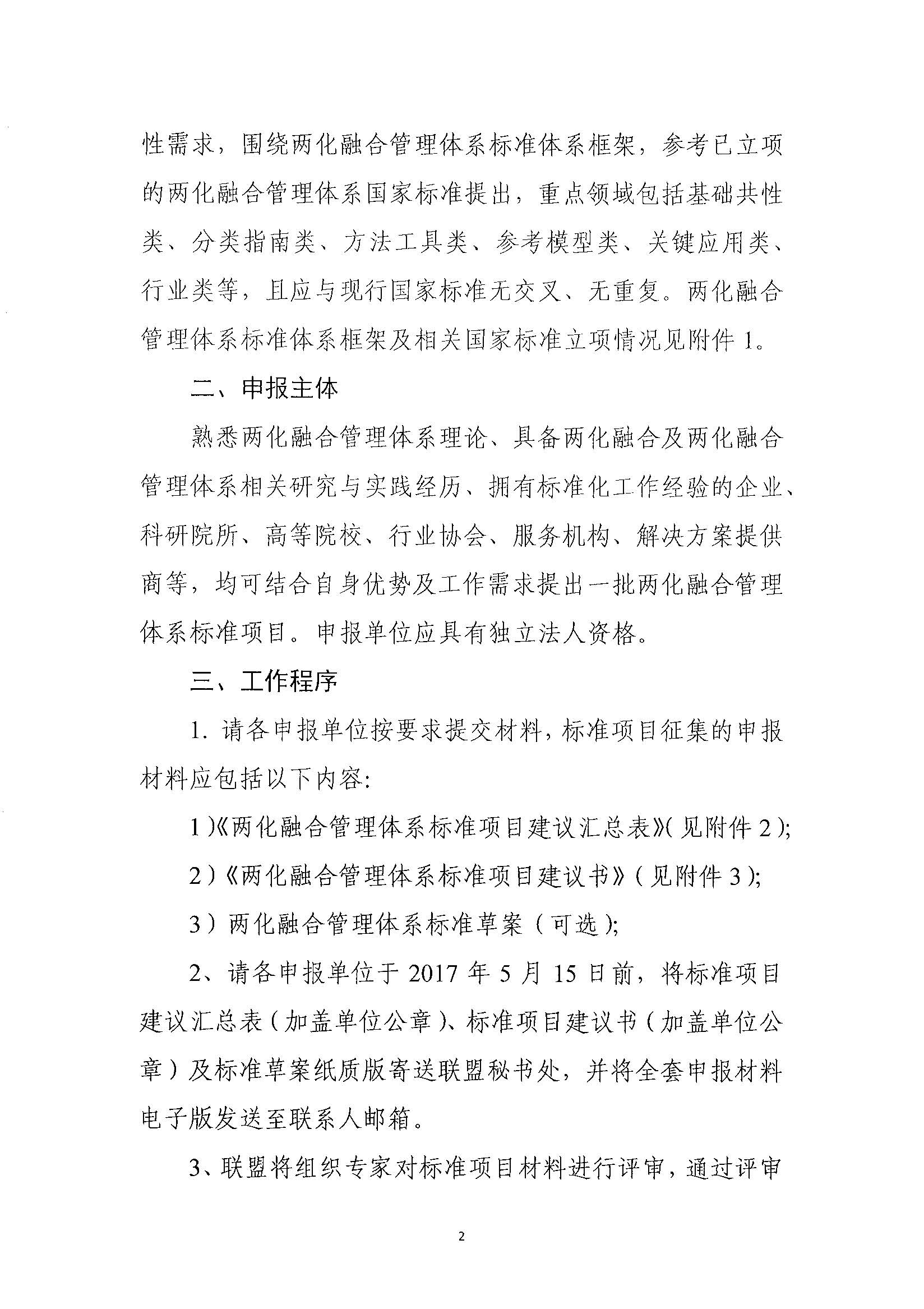 性需求，围绕两化融合管理体系标准体系框架，参考已立项的两化融合管理体系国家标准提出，重点领域包括基础共性类、分类指南类、方法工具类、参考模型类、关键应用类、行业类等，且应与现行国家标准无交叉、无重复。两化融合管理体系标准体系框架及相关国家标准立项情况见附件 1。

二、申报主体

熟悉两化融合管理体系理论、具备两化融合及两化融合管理体系相关研究与实践经历、拥有标准化工作经验的企业、科研院所、高等院校、行业协会、服务机构、解决方案提供商等，均可结合自身优势及工作需求提出一批两化融合管理体系标准项目。申报单位应具有独立法人资格。

三、工作程序

1. 请各申报单位按要求提交材料，标准项目征集的申报材料应包括以下内容:

1）《两化融合管理体系标准项目建议汇总表》（见附件 2）;

2）《两化融合管理体系标准项目建议书》（见附件 3）;

3）两化融合管理体系标准草案（可选）;

2、请各申报单位于 2017 年 5 月 15 日前，将标准项目建议汇总表（加盖单位公章）、标准项目建议书（加盖单位公章）及标准草案纸质版寄送联盟秘书处，并将全套申报材料电子版发送至联系人邮箱。

3、联盟将组织专家对标准项目材料进行评审，通过评审

2